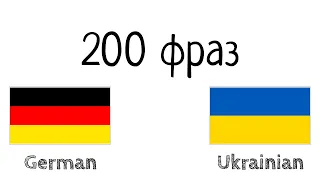 200 фраз

German

Ukrainian